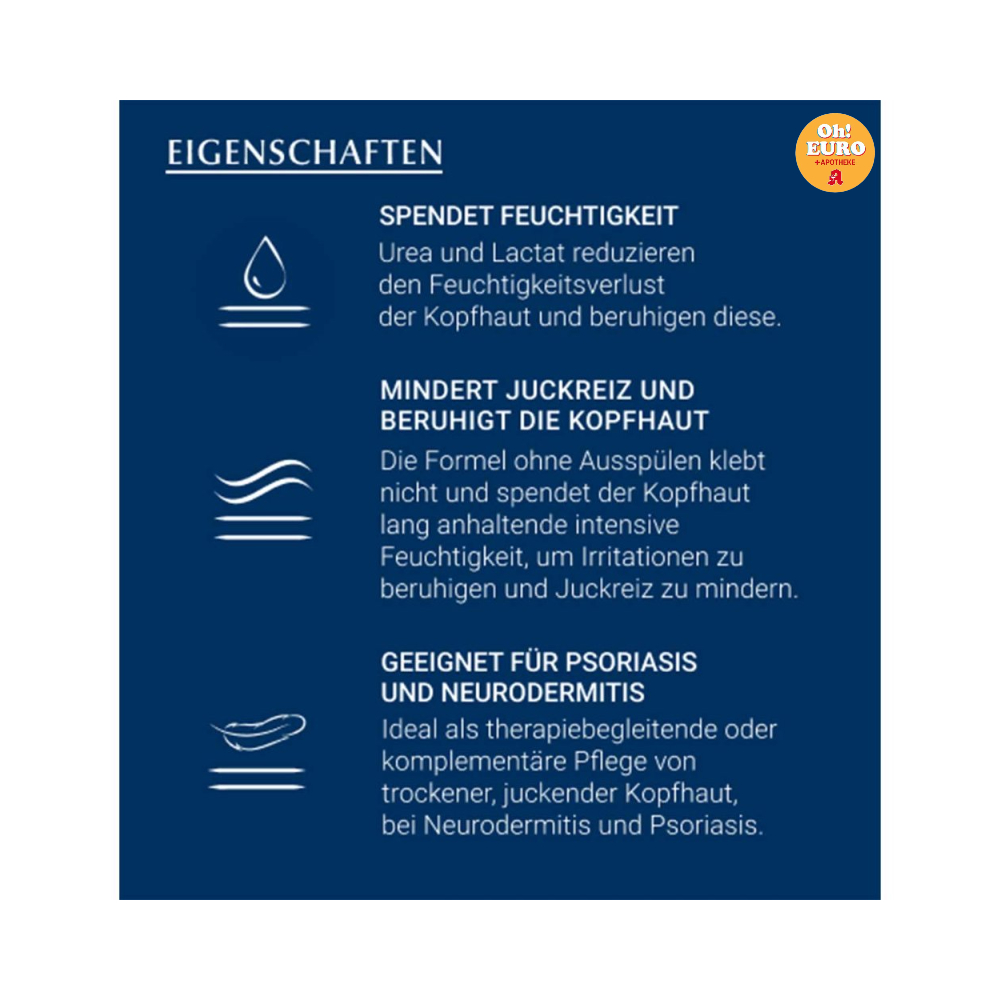 EIGENSCHAFTEN

Oh! EURO +APOTHEKE

SPENDET FEUCHTIGKEIT
Urea und Lactat reduzieren den Feuchtigkeitsverlust der Kopfhaut und beruhigen diese.

MINDERT JUCKREIZ UND BERUHIGT DIE KOPFHAUT
Die Formel ohne Ausspülen klebt nicht und spendet der Kopfhaut lang anhaltende intensive Feuchtigkeit, um Irritationen zu beruhigen und Juckreiz zu mindern.

GEEIGNET FÜR PSORIASIS UND NEURODERMITIS
Ideal als therapiebegleitende oder komplementäre Pflege von trockener, juckender Kopfhaut, bei Neurodermitis und Psoriasis.